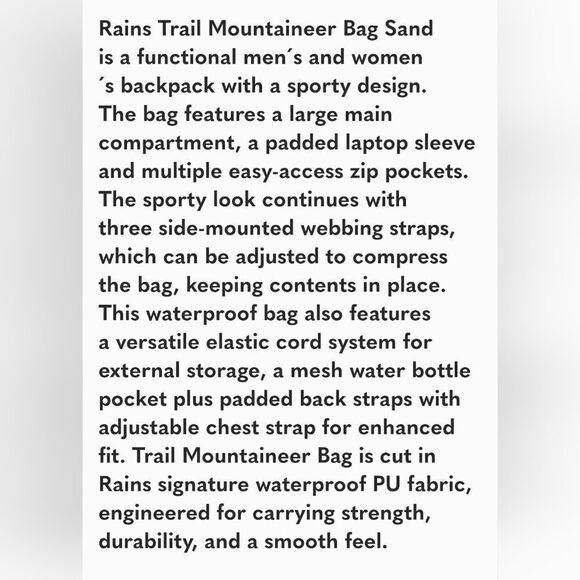 Rains Trail Mountaineer Bag Sand is a functional men´s and women ´s backpack with a sporty design. The bag features a large main compartment, a padded laptop sleeve and multiple easy-access zip pockets. The sporty look continues with three side-mounted webbing straps, which can be adjusted to compress the bag, keeping contents in place. This waterproof bag also features a versatile elastic cord system for external storage, a mesh water bottle pocket plus padded back straps with adjustable chest strap for enhanced fit. Trail Mountaineer Bag is cut in Rains signature waterproof PU fabric, engineered for carrying strength, durability, and a smooth feel.